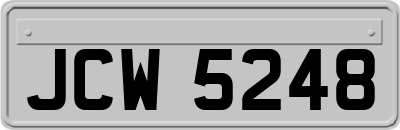 JCW 5248